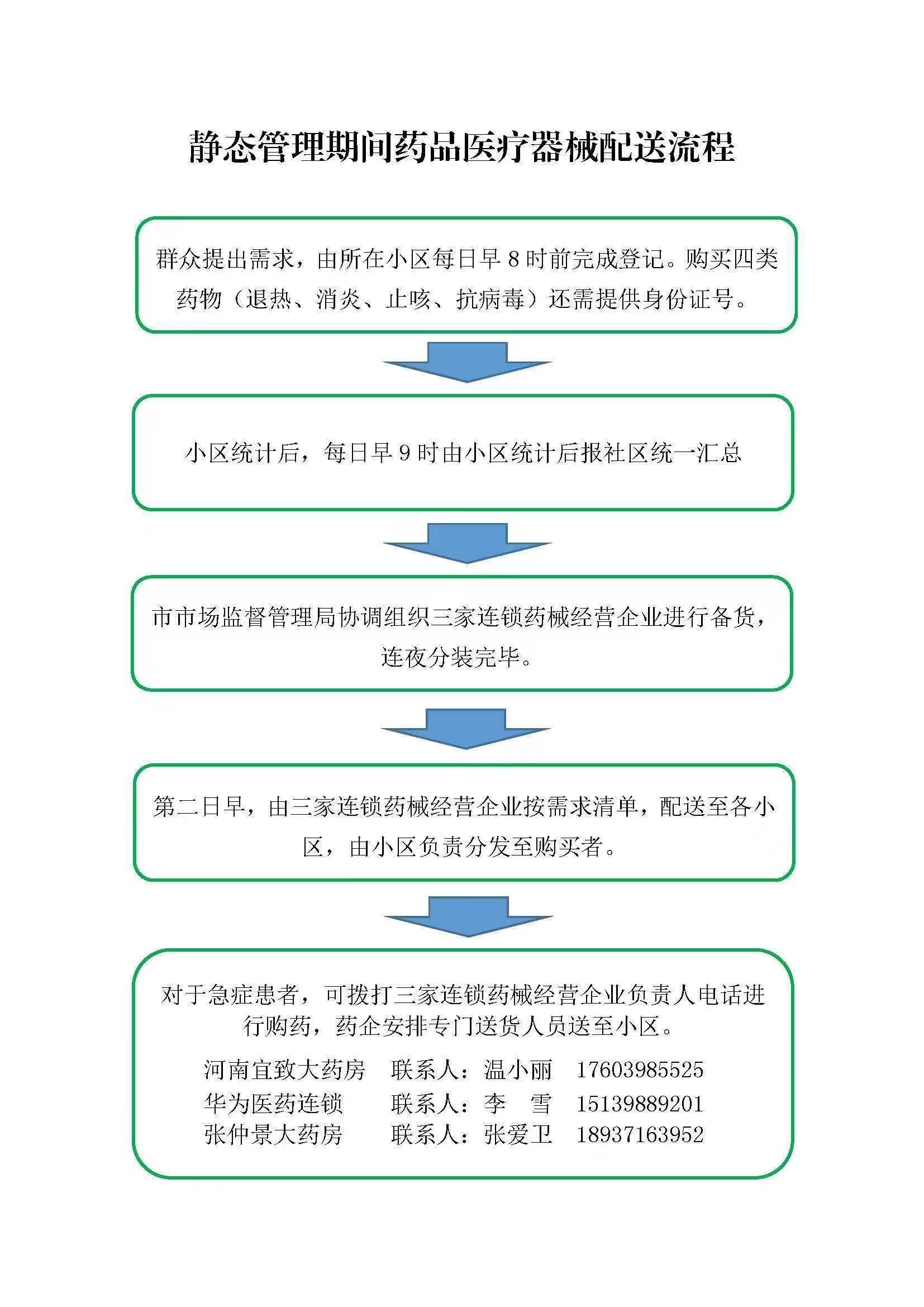 静态管理期间药品医疗器械配送流程

群众提出需求，由所在小区每日早 8 时前完成登记。购买四类药物（退热、消炎、止咳、抗病毒）还需提供身份证号。

小区统计后，每日早 9 时由小区统计后报社区统一汇总

市市场监督管理局协调组织三家连锁药械经营企业进行备货，连夜分装完毕。

第二日早，由三家连锁药械经营企业按需求清单，配送至各小区，由小区负责分发至购买者。

对于急症患者，可拨打三家连锁药械经营企业负责人电话进行购药，药企安排专门送货人员送至小区。

河南宜致大药房　联系人：温小丽　17603985525
华为医药连锁　联系人：李　雪　15139889201
张仲景大药房　联系人：张爱卫　18937163952